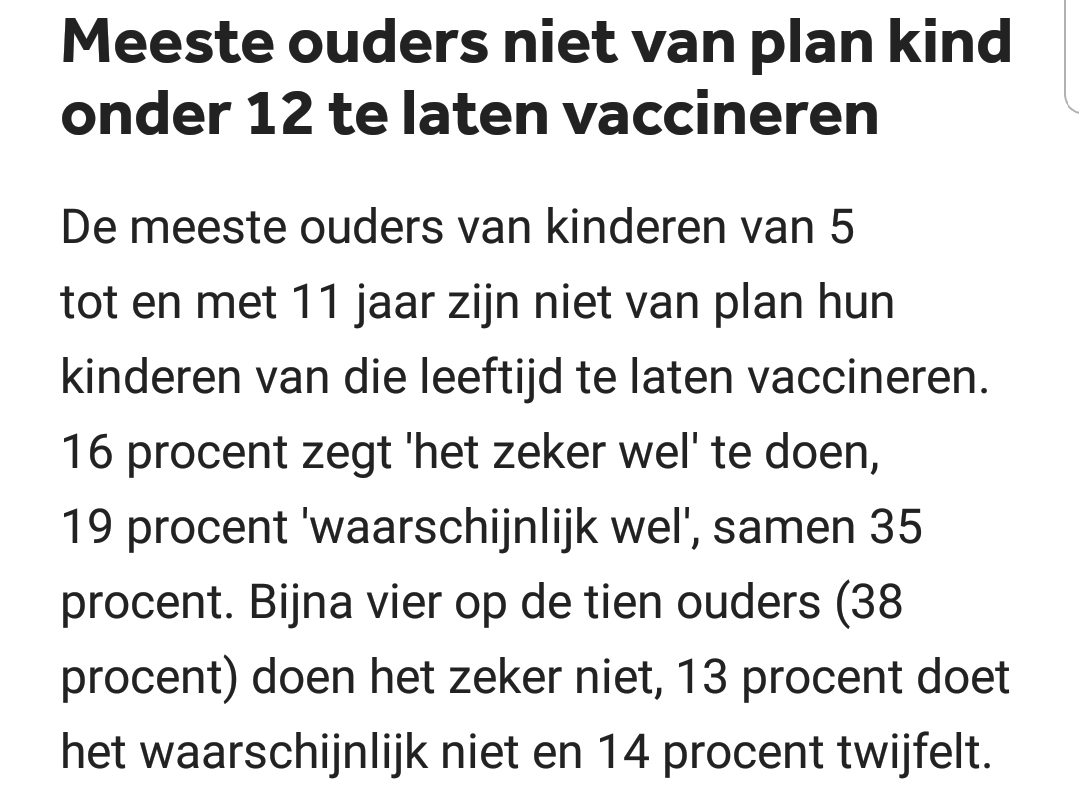 Meeste ouders niet van plan kind onder 12 te laten vaccineren

De meeste ouders van kinderen van 5 tot en met 11 jaar zijn niet van plan hun kinderen van die leeftijd te laten vaccineren. 16 procent zegt 'het zeker wel' te doen, 19 procent 'waarschijnlijk wel', samen 35 procent. Bijna vier op de tien ouders (38 procent) doen het zeker niet, 13 procent doet het waarschijnlijk niet en 14 procent twijfelt.